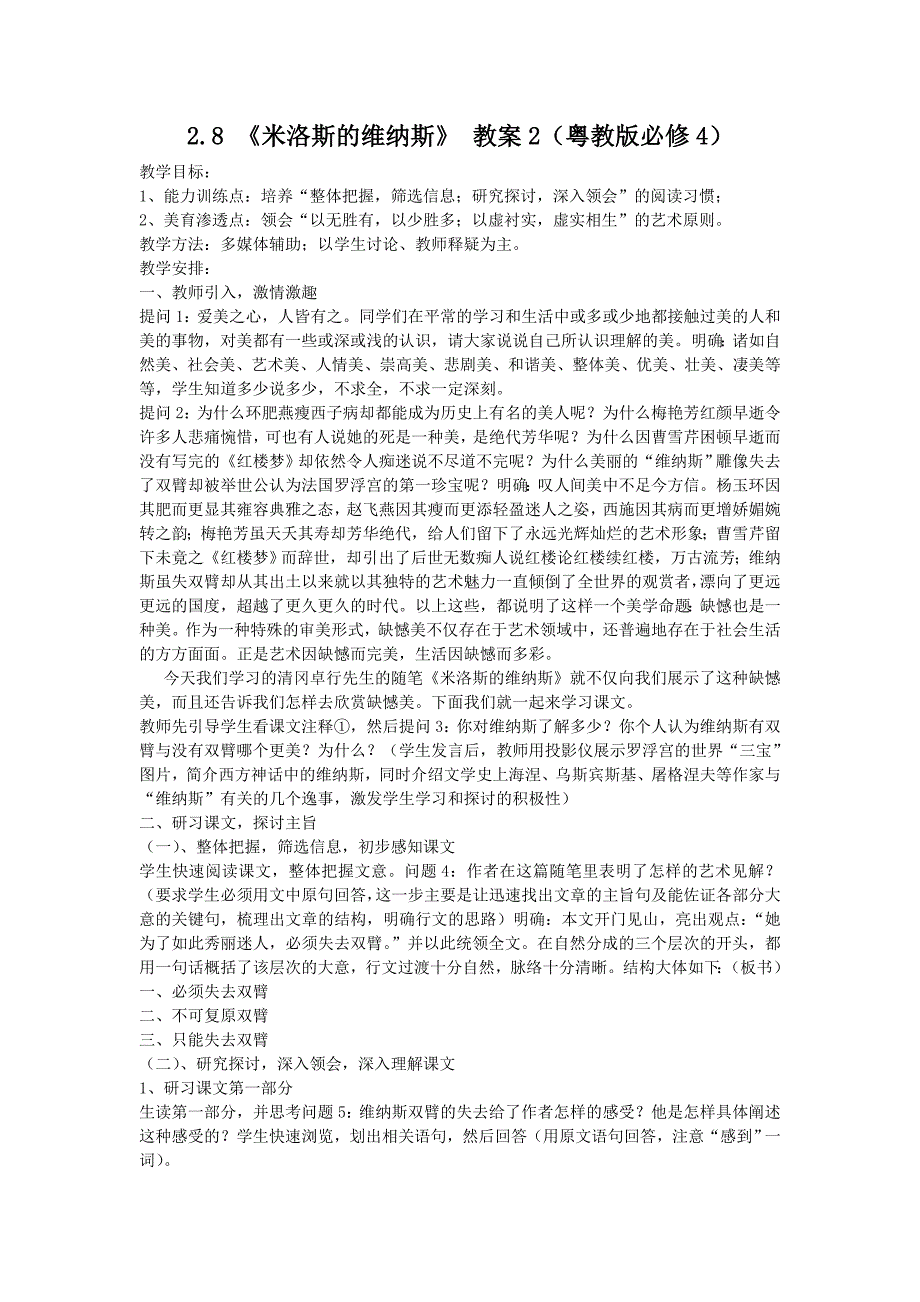 2.8 《米洛斯的维纳斯》 教案 2（粤教版必修 4）

教学目标：
1、能力训练点：培养“整体把握，筛选信息；研究探讨，深入领会”的阅读习惯；
2、美育渗透点：领会“以无胜有，以少胜多；以虚衬实，虚实相生”的艺术原则。
教学方法：多媒体辅助；以学生讨论、教师释疑为主。
教学安排：
一、教师引入，激情激趣
提问 1：爱美之心，人皆有之。同学们在平常的学习和生活中或多或少地都接触过美的人和美的事物，对美都有一些或深或浅的认识，请大家说说自己所认识理解的美。明确：诸如自然美、社会美、艺术美、人情美、崇高美、悲剧美、和谐美、整体美、优美、壮美、凄美等等，学生知道多少说多少，不求全，不求一定深刻。
提问 2：为什么环肥燕瘦西子病却都能成为历史上有名的美人呢？为什么梅艳芳红颜早逝令许多人悲痛惋惜，可也有人说她的死是一种美，是绝代芳华呢？为什么因曹雪芹困顿早逝而没有写完的《红楼梦》却依然令人痴迷说不尽道不完呢？为什么美丽的“维纳斯”雕像失去了双臂却被举世公认为法国罗浮宫的第一珍宝呢？明确：叹人间美中不足今方信。杨玉环因其肥而更显其雍容典雅之态，赵飞燕因其瘦而更添轻盈迷人之姿，西施因其病而更增娇媚婉转之韵；梅艳芳虽夭夭其寿却芳华绝代，给人们留下了永远光辉灿烂的艺术形象；曹雪芹留下未竟之《红楼梦》而辞世，却引出了后世无数痴人说红楼论红楼续红楼，万古流芳；维纳斯虽失双臂却从其出土以来就以其独特的艺术魅力一直倾倒了全世界的观赏者，漂向了更远更远的国度，超越了更久更久的时代。以上这些，都说明了这样一个美学命题：缺憾也是一种美。作为一种特殊的审美形式，缺憾美不仅存在于艺术领域中，还普遍地存在于社会生活的方方面面。正是艺术因缺憾而完美，生活因缺憾而多彩。
今天我们学习的清冈卓行先生的随笔《米洛斯的维纳斯》就不仅向我们展示了这种缺憾美，而且还告诉我们怎样去欣赏缺憾美。下面我们就一起来学习课文。
教师先引导学生看课文注释①，然后提问 3：你对维纳斯了解多少？你个人认为维纳斯有双臂与没有双臂哪个更美？为什么？（学生发言后，教师用投影仪展示罗浮宫的世界“三宝”图片，简介西方神话中的维纳斯，同时介绍文学史上海涅、乌斯宾斯基、屠格涅夫等作家与“维纳斯”有关的几个逸事，激发学生学习和探讨的积极性）
二、研习课文，探讨主旨
（一）、整体把握，筛选信息，初步感知课文
学生快速阅读课文，整体把握文意。问题 4：作者在这篇随笔里表明了怎样的艺术见解？（要求学生必须用文中原句回答，这一步主要是让迅速找出文章的主旨句及能佐证各部分大意的关键句，梳理出文章的结构，明确行文的思路）明确：本文开门见山，亮出观点：“她为了如此秀丽迷人，必须失去双臂。”并以此统领全文。在自然分成的三个层次的开头，都用一句话概括了该层次的大意，行文过渡十分自然，脉络十分清晰。结构大体如下：（板书）
一、必须失去双臂
二、不可复原双臂
三、只能失去双臂
（二）、研究探讨，深入领会，深入理解课文
1、研习课文第一部分
生读第一部分，并思考问题 5：维纳斯双臂的失去给了作者怎样的感受？他是怎样具体阐述这种感受的？学生快速浏览，划出相关语句，然后回答（用原文语句回答，注意“感到”一词）。